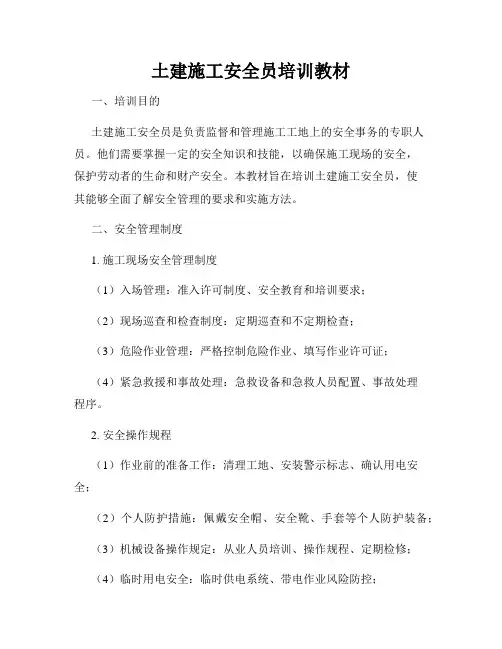 土建施工安全员培训教材

一、培训目的

土建施工安全员是负责监督和管理施工工地上的安全事务的专职人员。他们需要掌握一定的安全知识和技能，以确保施工现场的安全，保护劳动者的生命和财产安全。本教材旨在培训土建施工安全员，使其能够全面了解安全管理的要求和实施方法。

二、安全管理制度

1. 施工现场安全管理制度

（1）入场管理：准入许可制度、安全教育和培训要求；

（2）现场巡查和检查制度：定期巡查和不定期检查；

（3）危险作业管理：严格控制危险作业、填写作业许可证；

（4）紧急救援和事故处理：急救设备和急救人员配置、事故处理程序。

2. 安全操作规程

（1）作业前的准备工作：清理工地、安装警示标志、确认用电安全；

（2）个人防护措施：佩戴安全帽、安全靴、手套等个人防护装备；

（3）机械设备操作规定：从业人员培训、操作规程、定期检修；

（4）临时用电安全：临时供电系统、带电作业风险防控；